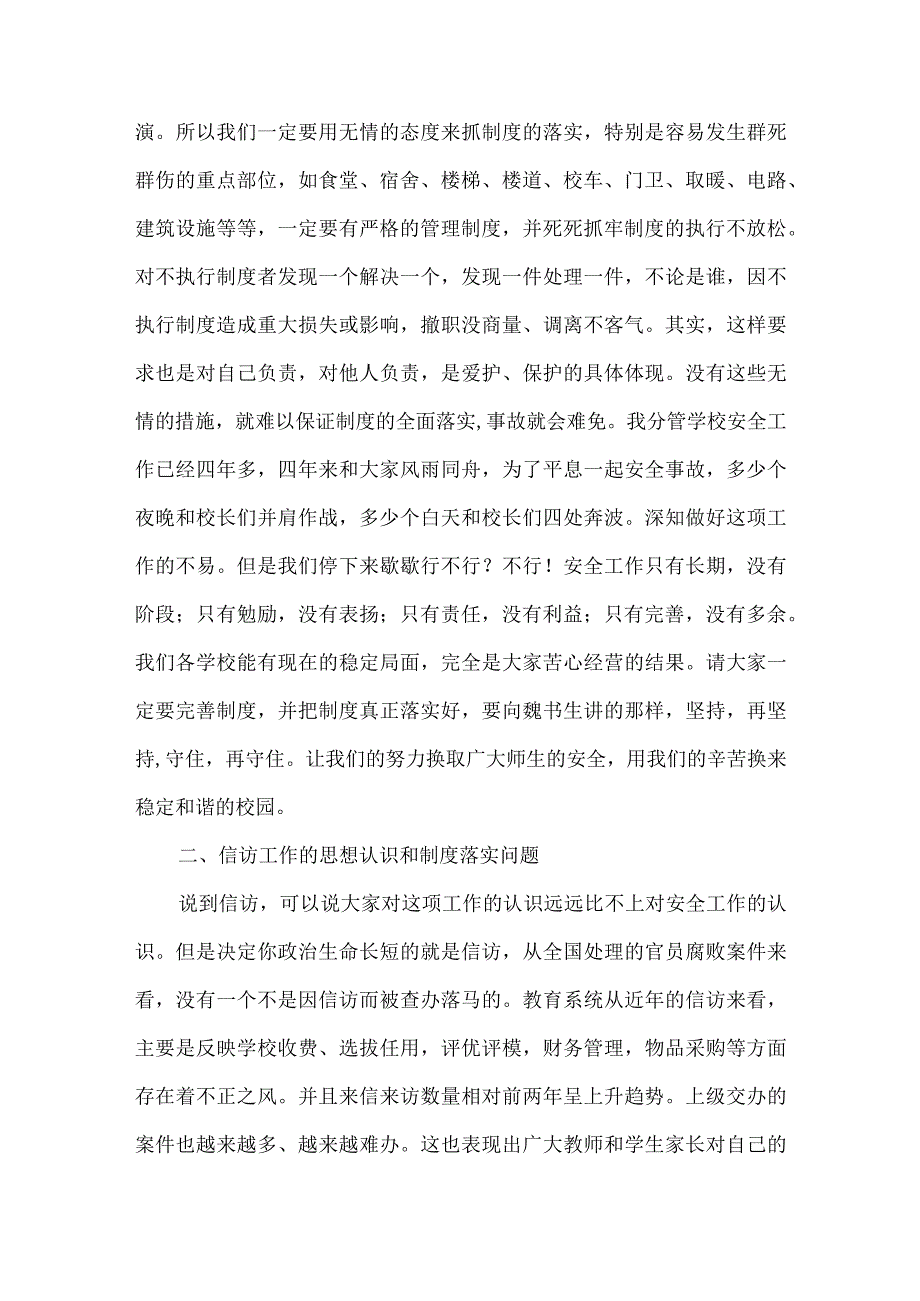 演。所以我们一定要用无情的态度来抓制度的落实，特别是容易发生群死群伤的重点部位，如食堂、宿舍、楼梯、楼道、校车、门卫、取暖、电路、建筑设施等等，一定要有严格的管理制度，并死死抓牢制度的执行不放松。对不执行制度者发现一个解决一个，发现一件处理一件，不论是谁，因不执行制度造成重大损失或影响，撤职没商量、调离不客气。其实，这样要求也是对自己负责，对他人负责，是爱护、保护的具体体现。没有这些无情的措施，就难以保证制度的全面落实，事故就会难免。我分管学校安全工作已经四年多，四年来和大家风雨同舟，为了平息一起安全事故，多少个夜晚和校长们并肩作战，多少个白天和校长们四处奔波。深知做好这项工作的不易。但是我们停下来歇歇行不行？不行！安全工作只有长期，没有阶段；只有勉励，没有表扬；只有责任，没有利益；只有完善，没有多余。我们各学校能有现在的稳定局面，完全是大家苦心经营的结果。请大家一定要完善制度，并把制度真正落实好，要向魏书生讲的那样，坚持，再坚持，守住，再守住。让我们的努力换取广大师生的安全，用我们的辛苦换来稳定和谐的校园。

二、信访工作的思想认识和制度落实问题

说到信访，可以说大家对这项工作的认识远远比不上对安全工作的认识。但是决定你政治生命长短的就是信访，从全国处理的官员腐败案件来看，没有一个不是因信访而被查办落马的。教育系统从近年的信访来看，主要是反映学校收费、选拔任用，评优评模，财务管理，物品采购等方面存在着不正之风。并且来信来访数量相对前两年呈上升趋势。上级交办的案件也越来越多、越来越难办。这也表现出广大教师和学生家长对自己的